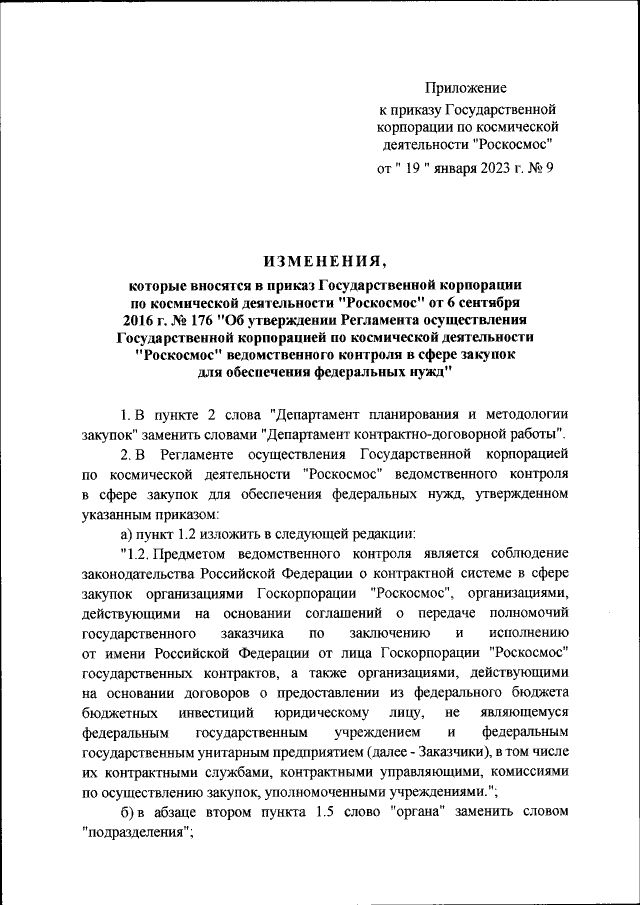 Приложение
к приказу Государственной корпорации по космической деятельности "Роскосмос"
от " 19 " января 2023 г. № 9

ИЗМЕНЕНИЯ,
которые вносятся в приказ Государственной корпорации по космической деятельности "Роскосмос" от 6 сентября 2016 г. № 176 "Об утверждении Регламента осуществления Государственной корпорацией по космической деятельности "Роскосмос" ведомственного контроля в сфере закупок для обеспечения федеральных нужд"

1. В пункте 2 слова "Департамент планирования и методологии закупок" заменить словами "Департамент контрактно-договорной работы".

2. В Регламенте осуществления Государственной корпорацией по космической деятельности "Роскосмос" ведомственного контроля в сфере закупок для обеспечения федеральных нужд, утвержденном указанным приказом:

а) пункт 1.2 изложить в следующей редакции:

"1.2. Предметом ведомственного контроля является соблюдение законодательства Российской Федерации о контрактной системе в сфере закупок организациями Госкорпорации "Роскосмос", организациями, действующими на основании соглашений о передаче полномочий государственного заказчика по заключению и исполнению от имени Российской Федерации от лица Госкорпорации "Роскосмос" государственных контрактов, а также организациями, действующими на основании договоров о предоставлении из федерального бюджета бюджетных инвестиций юридическому лицу, не являющемуся федеральным государственным учреждением и федеральным государственным унитарным предприятием (далее - Заказчики), в том числе их контрактными службами, контрактными управляющими, комиссиями по осуществлению закупок, уполномоченными учреждениями.";

б) в абзаце втором пункта 1.5 слово "органа" заменить словом "подразделения";